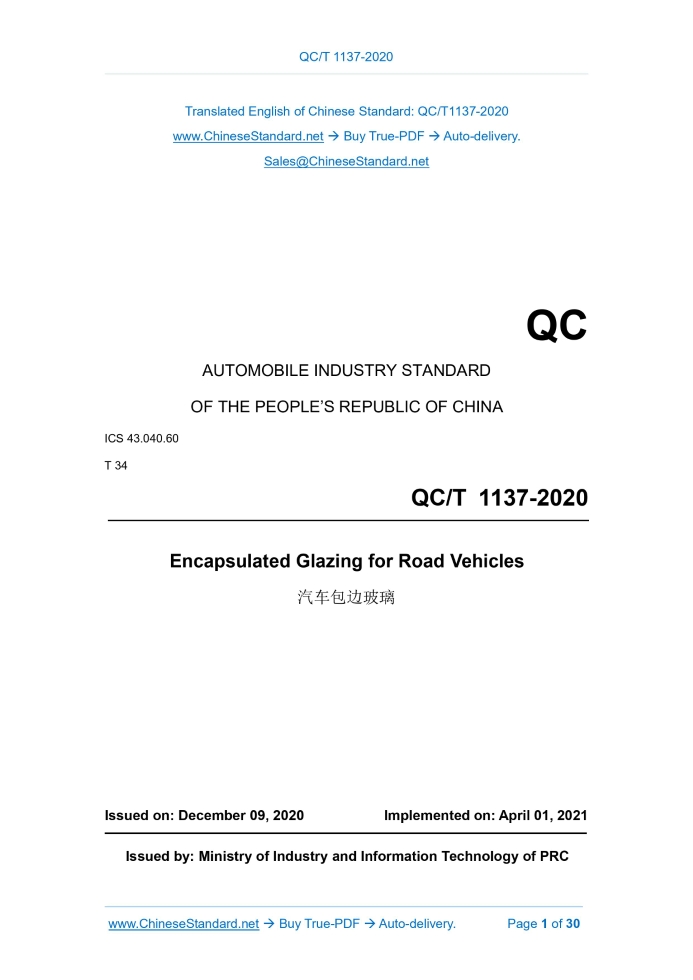 QC/T 1137-2020

Translated English of Chinese Standard: QC/T1137-2020
www.ChineseStandard.net → Buy True-PDF → Auto-delivery.
Sales@ChineseStandard.net

QC

AUTOMOBILE INDUSTRY STANDARD

OF THE PEOPLE'S REPUBLIC OF CHINA

ICS 43.040.60

T 34

QC/T 1137-2020

Encapsulated Glazing for Road Vehicles

汽车包边玻璃

Issued on: December 09, 2020    Implemented on: April 01, 2021

Issued by: Ministry of Industry and Information Technology of PRC

www.ChineseStandard.net → Buy True-PDF → Auto-delivery.    Page 1 of 30